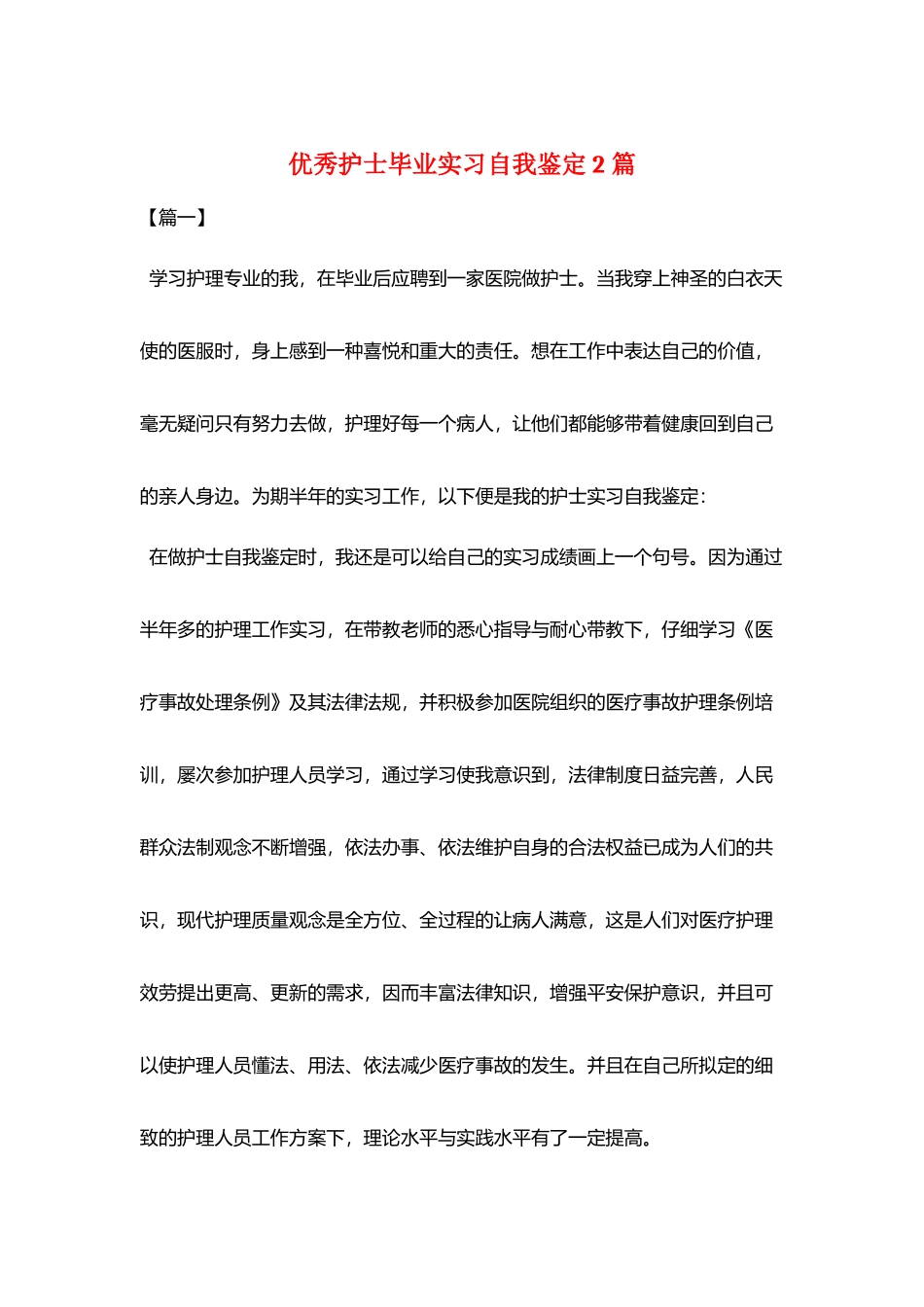 优秀护士毕业实习自我鉴定 2 篇

【篇一】

学习护理专业的我，在毕业后应聘到一家医院做护士。当我穿上神圣的白衣天使的医服时，身上感到一种喜悦和重大的责任。想在工作中表达自己的价值，毫无疑问只有努力去做，护理好每一个病人，让他们都能够带着健康回到自己的亲人身边。为期半年的实习工作，以下便是我的护士实习自我鉴定：

在做护士自我鉴定时，我还是可以给自己的实习成绩画上一个句号。因为通过半年多的护理工作实习，在带教老师的悉心指导与耐心带教下，仔细学习《医疗事故处理条例》及其法律法规，并积极参加医院组织的医疗事故护理条例培训，屡次参加护理人员学习，通过学习使我意识到，法律制度日益完善，人民群众法制观念不断增强，依法办事、依法维护自身的合法权益已成为人们的共识，现代护理质量观念是全方位、全过程的让病人满意，这是人们对医疗护理效劳提出更高、更新的需求，因而丰富法律知识，增强平安保护意识，并且可以使护理人员懂法、用法、依法减少医疗事故的发生。并且在自己所拟定的细致的护理人员工作方案下，理论水平与实践水平有了一定提高。